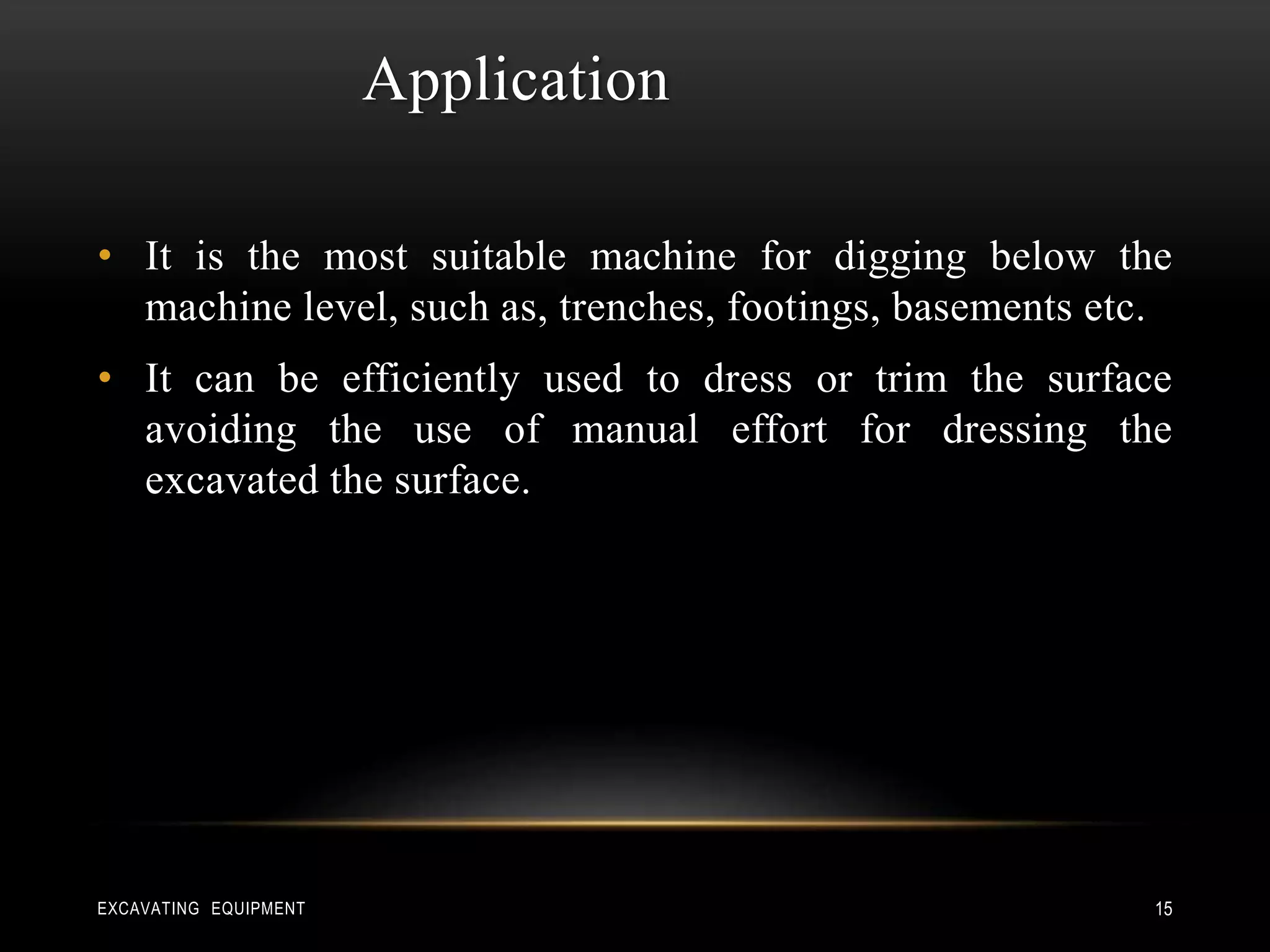 Application

• It is the most suitable machine for digging below the machine level, such as, trenches, footings, basements etc.

• It can be efficiently used to dress or trim the surface avoiding the use of manual effort for dressing the excavated the surface.

EXCAVATING EQUIPMENT

15